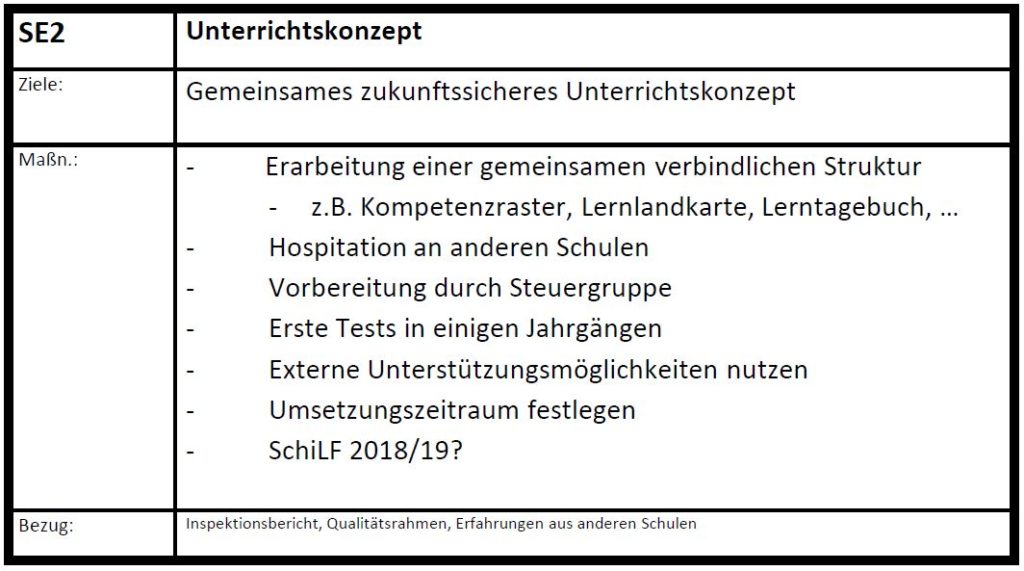 | SE2 | Unterrichtskonzept |
|---|---|
| Ziele: | Gemeinsames zukunftssicheres Unterrichtskonzept |
| Maßn.: | - Erarbeitung einer gemeinsamen verbindlichen Struktur<br>- z.B. Kompetenzraster, Lernlandkarte, Lerntagebuch, …<br>- Hospitation an anderen Schulen<br>- Vorbereitung durch Steuergruppe<br>- Erste Tests in einigen Jahrgängen<br>- Externe Unterstützungsmöglichkeiten nutzen<br>- Umsetzungszeitraum festlegen<br>- SchiLF 2018/19? |
| Bezug: | Inspektionsbericht, Qualitätsrahmen, Erfahrungen aus anderen Schulen |